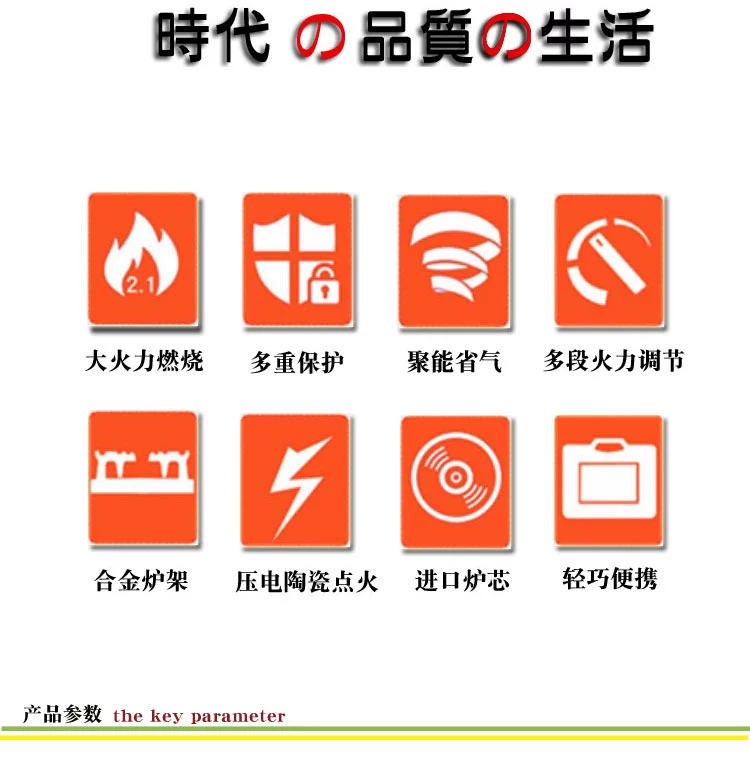 時代の品質の生活

2.1

大火力燃烧

多重保护

聚能省气

多段火力调节

合金炉架

压电陶瓷点火

进口炉芯

轻巧便携

产品参数 the key parameter